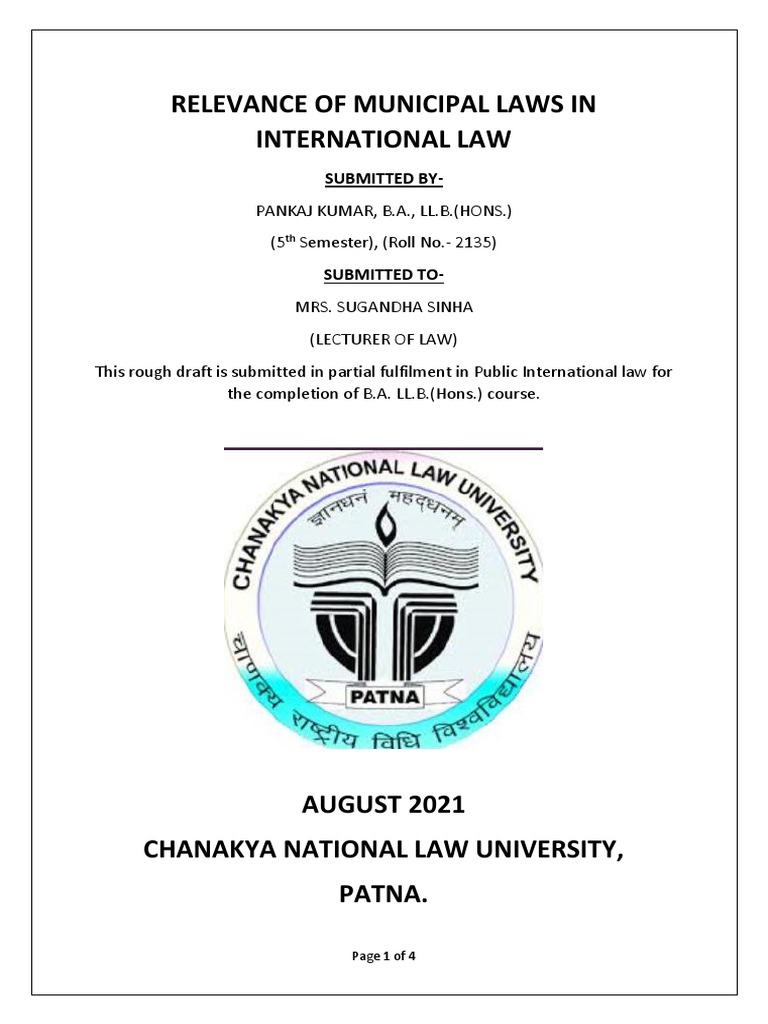 RELEVANCE OF MUNICIPAL LAWS IN INTERNATIONAL LAW

SUBMITTED BY-

PANKAJ KUMAR, B.A., LL.B.(HONS.)

($5^{th}$ Semester), (Roll No.- 2135)

SUBMITTED TO-

MRS. SUGANDHA SINHA

(LECTURER OF LAW)

This rough draft is submitted in partial fulfilment in Public International law for the completion of B.A. LL.B.(Hons.) course.

CHANAKYA NATIONAL LAW UNIVERSITY

ज्ञानधनं महद्धनम्

PATNA

चाणक्य राष्ट्रीय विधि विश्वविद्यालय

AUGUST 2021

CHANAKYA NATIONAL LAW UNIVERSITY,

PATNA.

Page 1 of 4